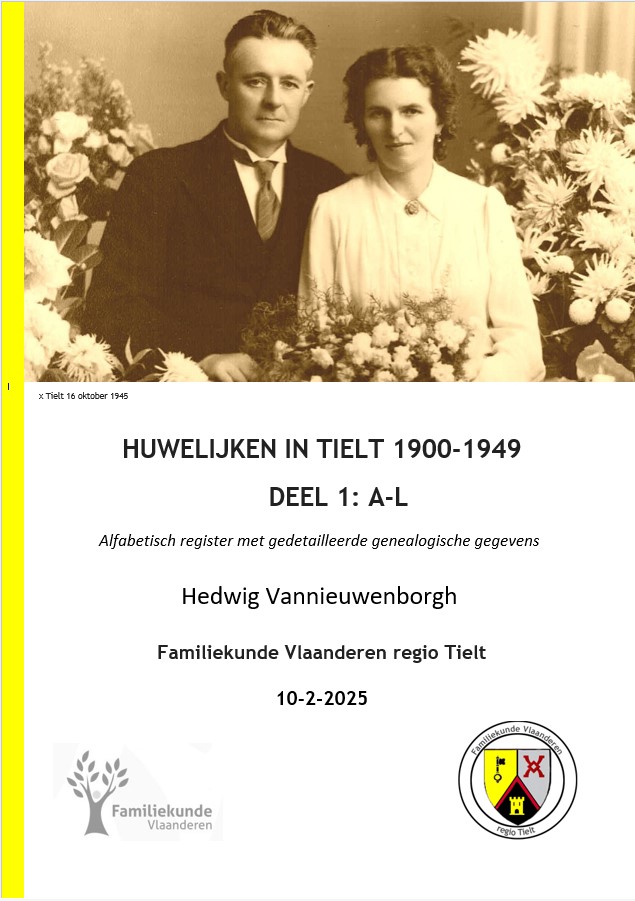 x Tielt 16 oktober 1945

HUWELIJKEN IN TIELT 1900-1949

DEEL 1: A-L

Alfabetisch register met gedetailleerde genealogische gegevens

Hedwig Vannieuwenborgh

Familiekunde Vlaanderen regio Tielt

10-2-2025

Familiekunde Vlaanderen

Familiekunde Vlaanderen regio Tielt